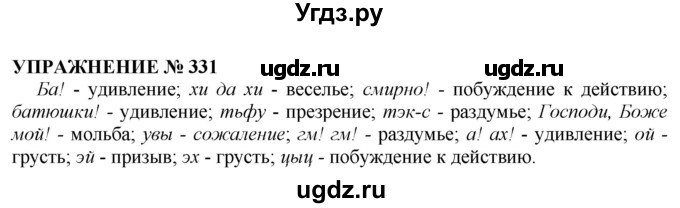 Угдз.ру

УПРАЖНЕНИЕ № 331 ugdz.ru ugdz.ru

Ба! - удивление; хи да хи - веселье; смирно! - побуждение к действию; батюшки! - удивление; тьфу - презрение; тэк-с - раздумье; Господи, Боже мой! - мольба; увы - сожаление; гм! гм! - раздумье; а! ах! - удивление; ой - грусть; эй - призыв; эх - грусть; цыц - побуждение к действию.

ugdz.ru